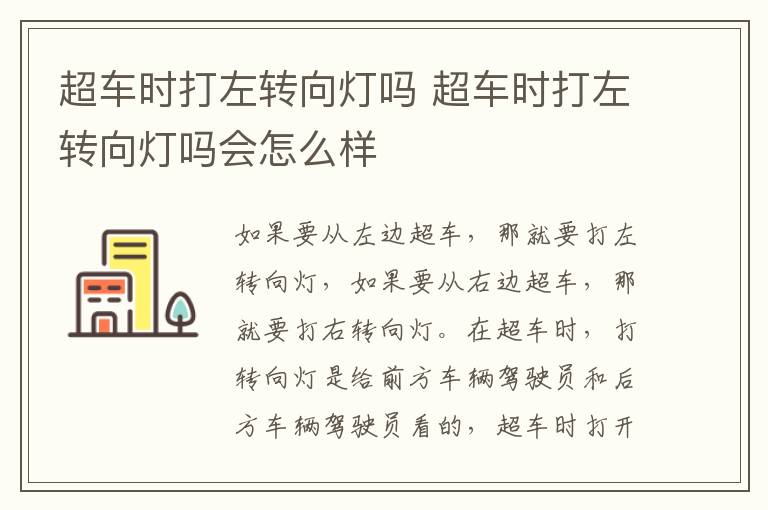 超车时打左转向灯吗 超车时打左转向灯吗会怎么样

如果要从左边超车，那就要打左转向灯，如果要从右边超车，那就要打右转向灯。在超车时，打转向灯是给前方车辆驾驶员和后方车辆驾驶员看的，超车时打开